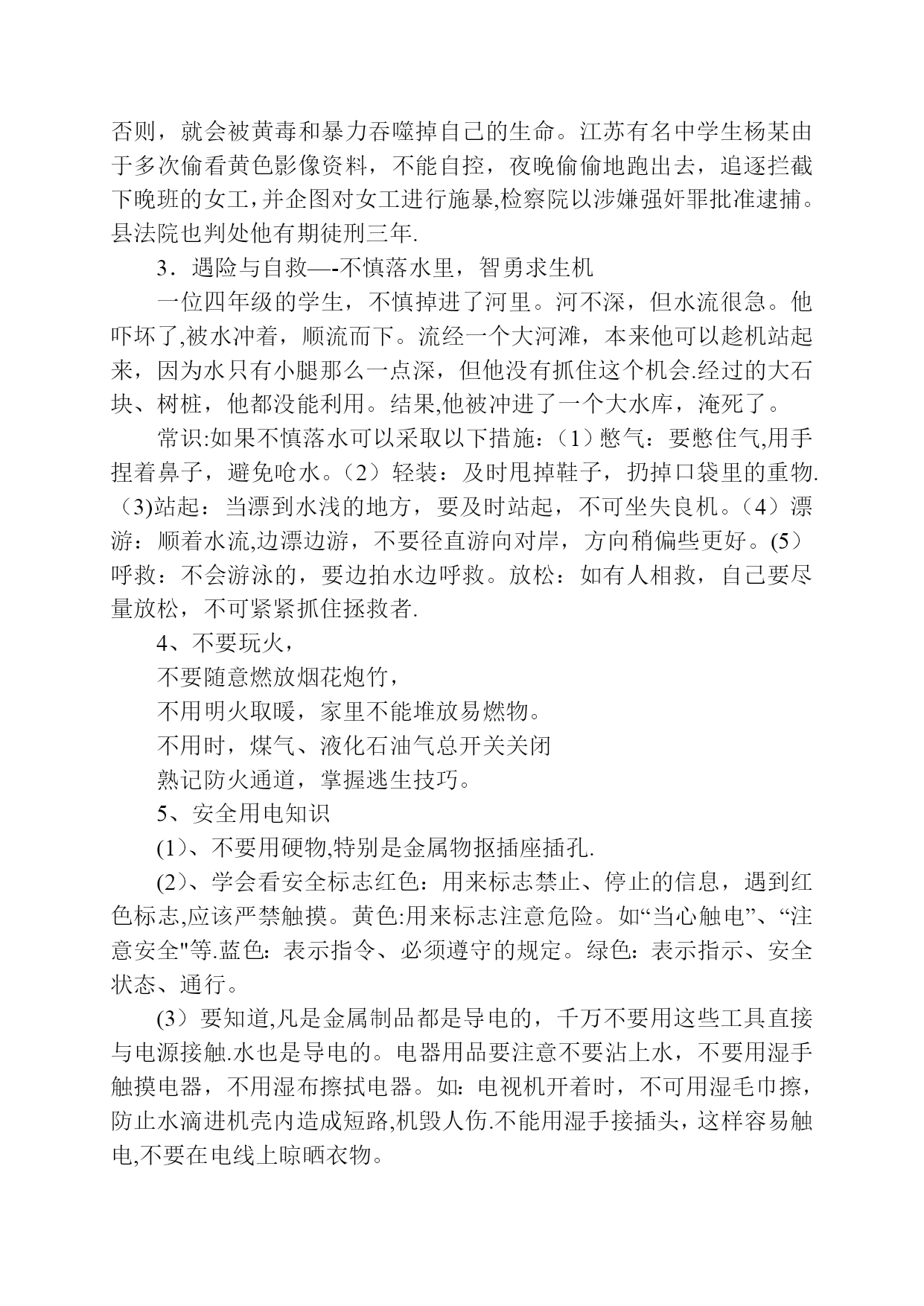 否则，就会被黄毒和暴力吞噬掉自己的生命。江苏有名中学生杨某由于多次偷看黄色影像资料，不能自控，夜晚偷偷地跑出去，追逐拦截下晚班的女工，并企图对女工进行施暴,检察院以涉嫌强奸罪批准逮捕。县法院也判处他有期徒刑三年.

3．遇险与自救—-不慎落水里，智勇求生机

一位四年级的学生，不慎掉进了河里。河不深，但水流很急。他吓坏了,被水冲着，顺流而下。流经一个大河滩，本来他可以趁机站起来，因为水只有小腿那么一点深，但他没有抓住这个机会.经过的大石块、树桩，他都没能利用。结果,他被冲进了一个大水库，淹死了。

常识:如果不慎落水可以采取以下措施：（1）憋气：要憋住气,用手捏着鼻子，避免呛水。（2）轻装：及时甩掉鞋子，扔掉口袋里的重物.（3)站起：当漂到水浅的地方，要及时站起，不可坐失良机。（4）漂游：顺着水流,边漂边游，不要径直游向对岸，方向稍偏些更好。(5）呼救：不会游泳的，要边拍水边呼救。放松：如有人相救，自己要尽量放松，不可紧紧抓住拯救者.

4、不要玩火，

不要随意燃放烟花炮竹，

不用明火取暖，家里不能堆放易燃物。

不用时，煤气、液化石油气总开关关闭

熟记防火通道，掌握逃生技巧。

5、安全用电知识

(1)、不要用硬物,特别是金属物抠插座插孔.

(2)、学会看安全标志红色：用来标志禁止、停止的信息，遇到红色标志,应该严禁触摸。黄色:用来标志注意危险。如“当心触电”、“注意安全"等.蓝色：表示指令、必须遵守的规定。绿色：表示指示、安全状态、通行。

(3）要知道,凡是金属制品都是导电的，千万不要用这些工具直接与电源接触.水也是导电的。电器用品要注意不要沾上水，不要用湿手触摸电器，不用湿布擦拭电器。如：电视机开着时，不可用湿毛巾擦，防止水滴进机壳内造成短路,机毁人伤.不能用湿手接插头，这样容易触电,不要在电线上晾晒衣物。